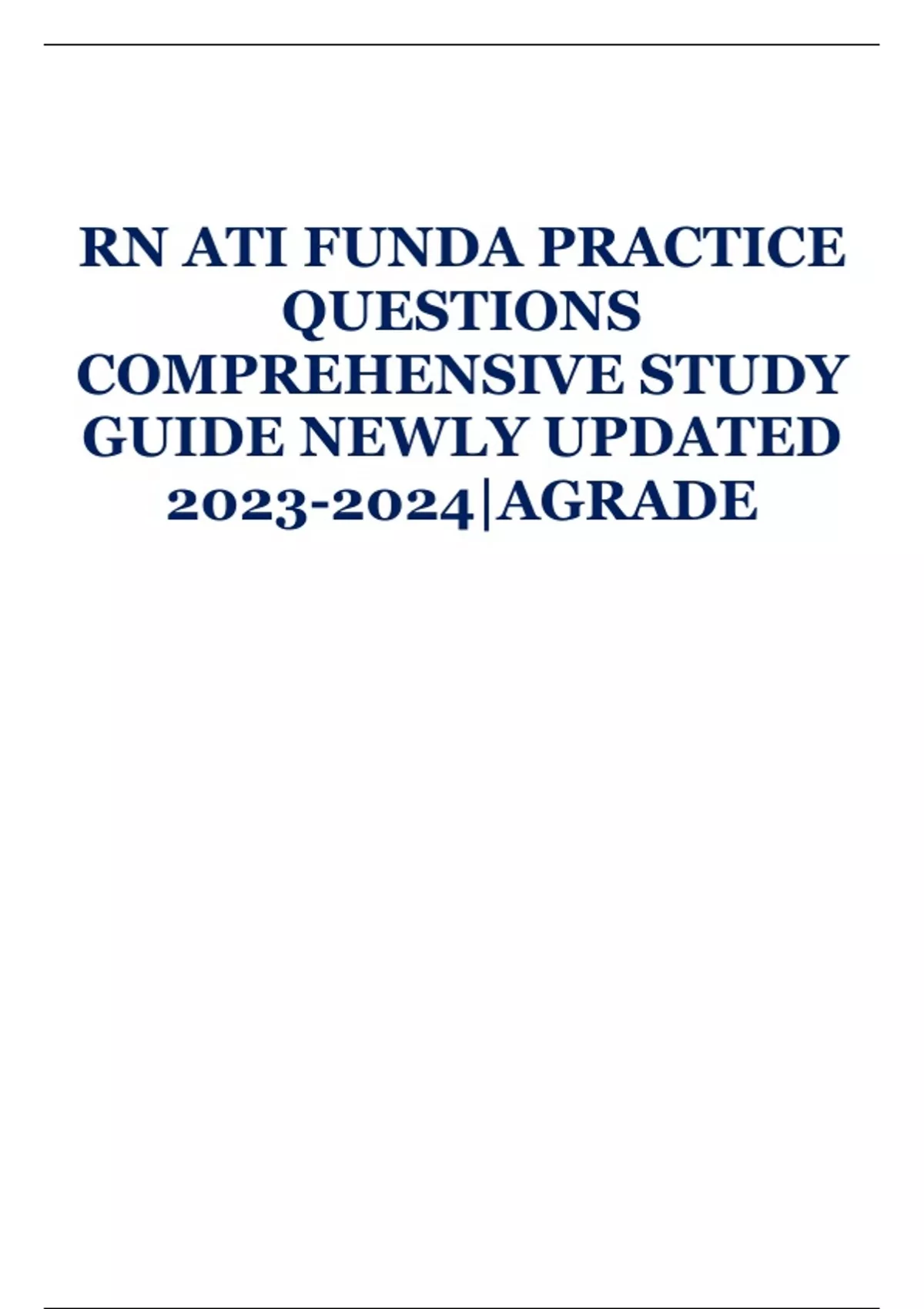 RN ATI FUNDA PRACTICE QUESTIONS COMPREHENSIVE STUDY GUIDE NEWLY UPDATED 2023-2024|AGRADE